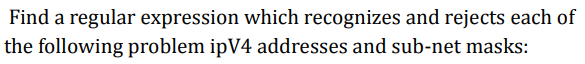 Find a regular expression which recognizes and rejects each of the following problem ipV4 addresses and sub-net masks: